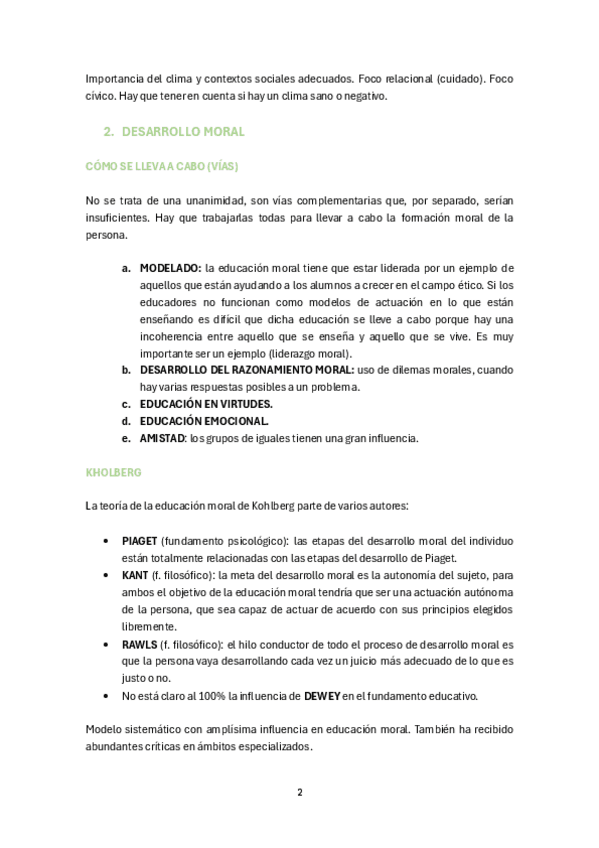 Importancia del clima y contextos sociales adecuados. Foco relacional (cuidado). Foco cívico. Hay que tener en cuenta si hay un clima sano o negativo.

2. DESARROLLO MORAL

CÓMO SE LLEVA A CABO (VÍAS)

No se trata de una unanimidad, son vías complementarias que, por separado, serían insuficientes. Hay que trabajarlas todas para llevar a cabo la formación moral de la persona.

a. MODELADO: la educación moral tiene que estar liderada por un ejemplo de aquellos que están ayudando a los alumnos a crecer en el campo ético. Si los educadores no funcionan como modelos de actuación en lo que están enseñando es difícil que dicha educación se lleve a cabo porque hay una incoherencia entre aquello que se enseña y aquello que se vive. Es muy importante ser un ejemplo (liderazgo moral).
b. DESARROLLO DEL RAZONAMIENTO MORAL: uso de dilemas morales, cuando hay varias respuestas posibles a un problema.
c. EDUCACIÓN EN VIRTUDES.
d. EDUCACIÓN EMOCIONAL.
e. AMISTAD: los grupos de iguales tienen una gran influencia.

KHOLBERG

La teoría de la educación moral de Kohlberg parte de varios autores:

• PIAGET (fundamento psicológico): las etapas del desarrollo moral del individuo están totalmente relacionadas con las etapas del desarrollo de Piaget.
• KANT (f. filosófico): la meta del desarrollo moral es la autonomía del sujeto, para ambos el objetivo de la educación moral tendría que ser una actuación autónoma de la persona, que sea capaz de actuar de acuerdo con sus principios elegidos libremente.
• RAWLS (f. filosófico): el hilo conductor de todo el proceso de desarrollo moral es que la persona vaya desarrollando cada vez un juicio más adecuado de lo que es justo o no.
• No está claro al 100% la influencia de DEWEY en el fundamento educativo.

Modelo sistemático con amplísima influencia en educación moral. También ha recibido abundantes críticas en ámbitos especializados.

2